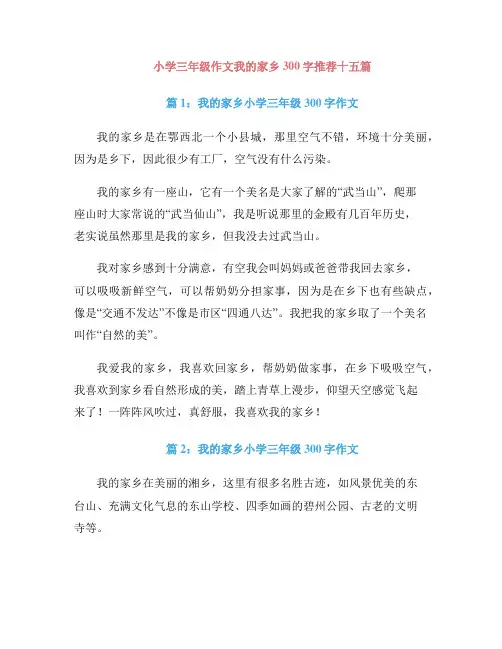 小学三年级作文我的家乡 300 字推荐十五篇

篇 1：我的家乡小学三年级 300 字作文

我的家乡是在鄂西北一个小县城，那里空气不错，环境十分美丽，因为是乡下，因此很少有工厂，空气没有什么污染。

我的家乡有一座山，它有一个美名是大家了解的“武当山”，爬那座山时大家常说的“武当仙山”，我是听说那里的金殿有几百年历史，老实说虽然那里是我的家乡，但我没去过武当山。

我对家乡感到十分满意，有空我会叫妈妈或爸爸带我回去家乡，可以吸吸新鲜空气，可以帮奶奶分担家事，因为是在乡下也有些缺点，像是“交通不发达”不像是市区“四通八达”。我把我的家乡取了一个美名叫作“自然的美”。

我爱我的家乡，我喜欢回家乡，帮奶奶做家事，在乡下吸吸空气，我喜欢到家乡看自然形成的美，踏上青草上漫步，仰望天空感觉飞起来了！一阵阵风吹过，真舒服，我喜欢我的家乡！

篇 2：我的家乡小学三年级 300 字作文

我的家乡在美丽的湘乡，这里有很多名胜古迹，如风景优美的东台山、充满文化气息的东山学校、四季如画的碧州公园、古老的文明寺等。